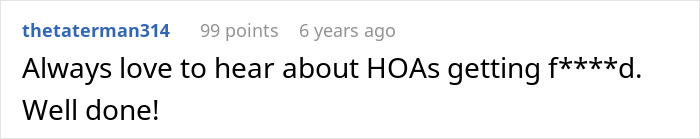 thetaterman314 99 points 6 years ago

Always love to hear about HOAs getting f****d. Well done!